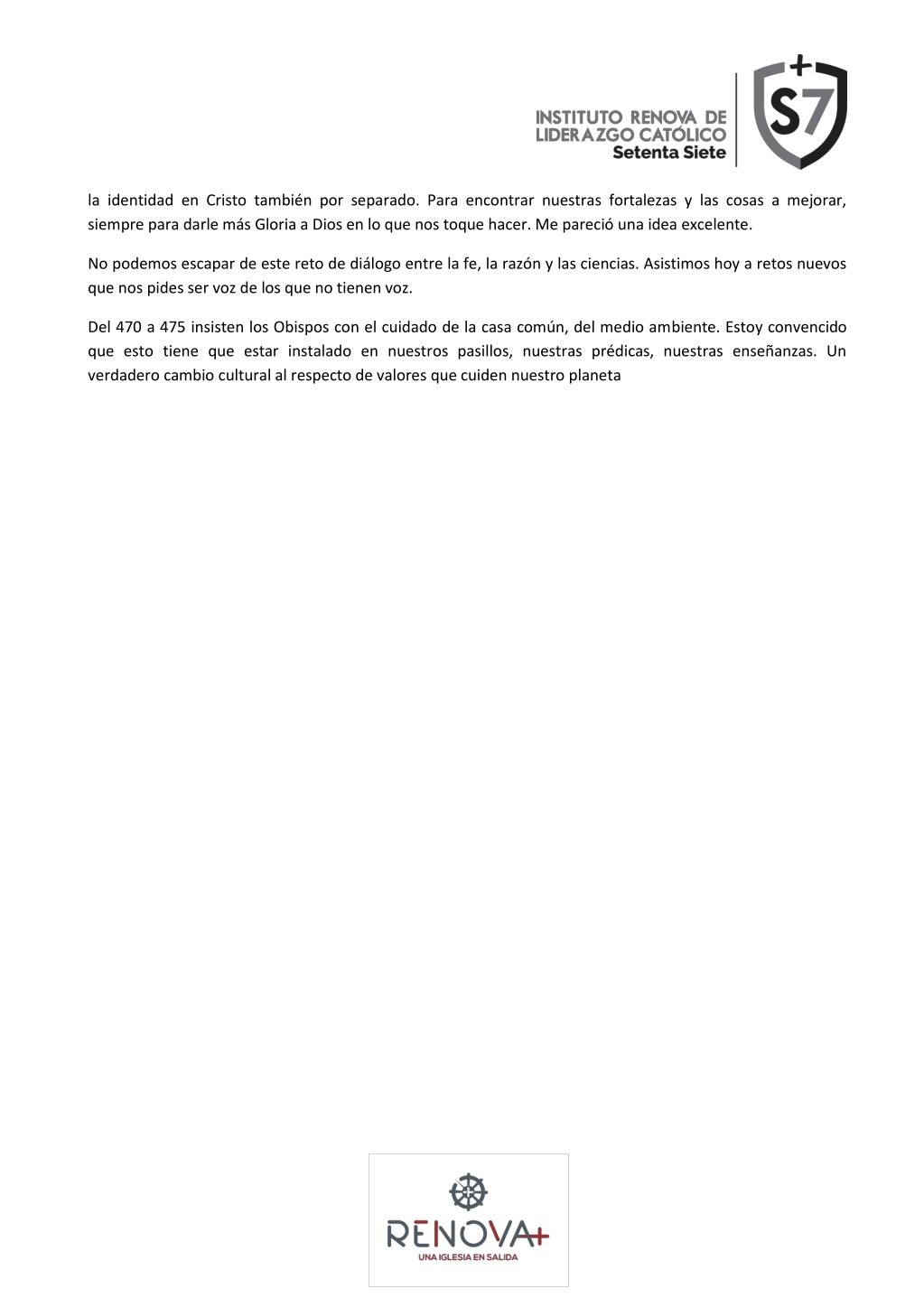 INSTITUTO RENOVA DE LIDERAZGO CATÓLICO
Setenta Siete

S7

la identidad en Cristo también por separado. Para encontrar nuestras fortalezas y las cosas a mejorar, siempre para darle más Gloria a Dios en lo que nos toque hacer. Me pareció una idea excelente.

No podemos escapar de este reto de diálogo entre la fe, la razón y las ciencias. Asistimos hoy a retos nuevos que nos pides ser voz de los que no tienen voz.

Del 470 a 475 insisten los Obispos con el cuidado de la casa común, del medio ambiente. Estoy convencido que esto tiene que estar instalado en nuestros pasillos, nuestras prédicas, nuestras enseñanzas. Un verdadero cambio cultural al respecto de valores que cuiden nuestro planeta

RENOVA+
UNA IGLESIA EN SALIDA